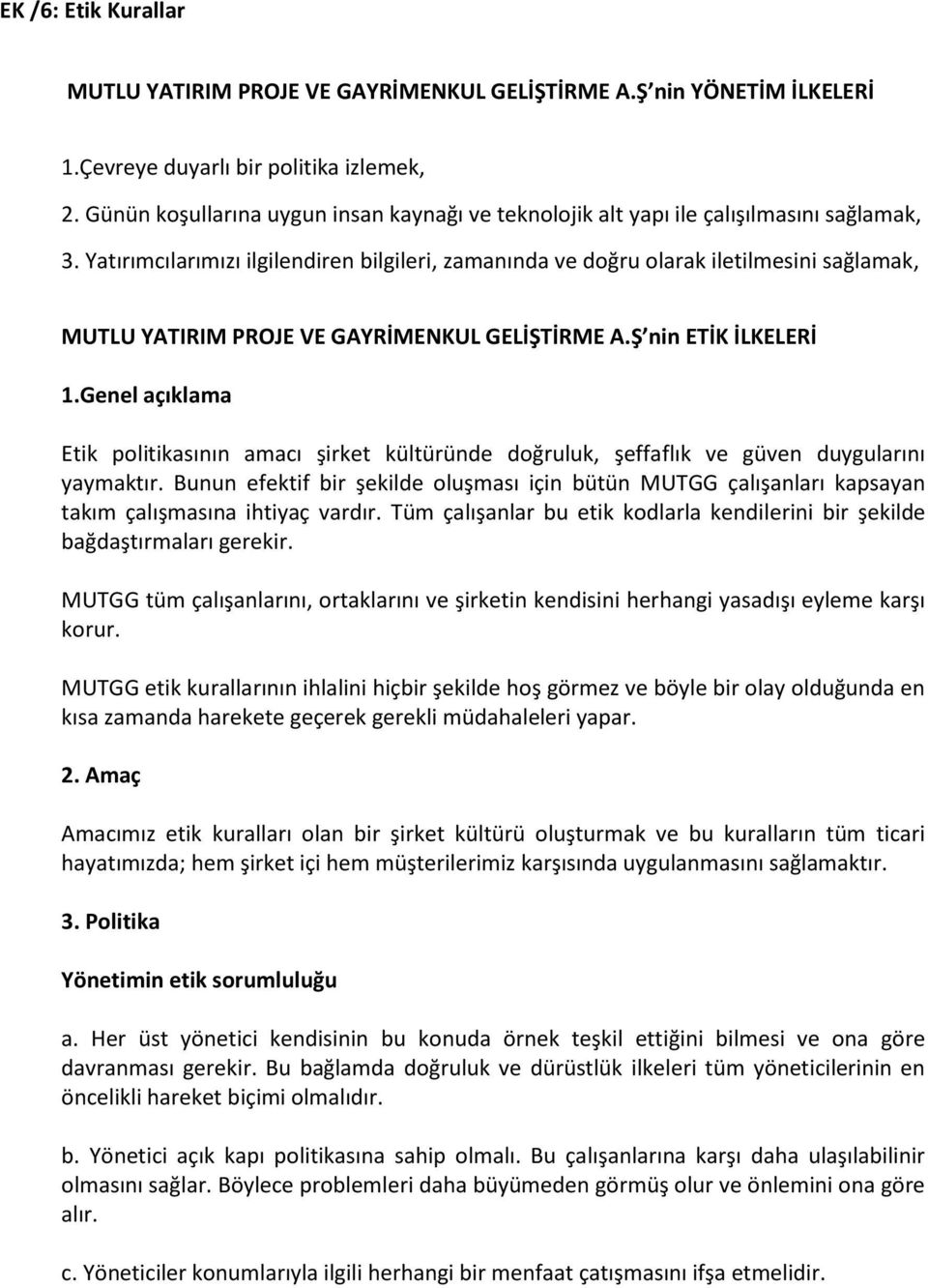 EK /6: Etik Kurallar

MUTLU YATIRIM PROJE VE GAYRİMENKUL GELİŞTİRME A.Ş nin YÖNETİM İLKELERİ

1.Çevreye duyarlı bir politika izlemek,

2. Günün koşullarına uygun insan kaynağı ve teknolojik alt yapı ile çalışılmasını sağlamak,

3. Yatırımcılarımızı ilgilendiren bilgileri, zamanında ve doğru olarak iletilmesini sağlamak,

MUTLU YATIRIM PROJE VE GAYRİMENKUL GELİŞTİRME A.Ş nin ETİK İLKELERİ

1.Genel açıklama

Etik politikasının amacı şirket kültüründe doğruluk, şeffaflık ve güven duygularını yaymaktır. Bunun efektif bir şekilde oluşması için bütün MUTGG çalışanları kapsayan takım çalışmasına ihtiyaç vardır. Tüm çalışanlar bu etik kodlarla kendilerini bir şekilde bağdaştırmaları gerekir.

MUTGG tüm çalışanlarını, ortaklarını ve şirketin kendisini herhangi yasadışı eyleme karşı korur.

MUTGG etik kurallarının ihlalini hiçbir şekilde hoş görmez ve böyle bir olay olduğunda en kısa zamanda harekete geçerek gerekli müdahaleleri yapar.

2. Amaç

Amacımız etik kuralları olan bir şirket kültürü oluşturmak ve bu kuralların tüm ticari hayatımızda; hem şirket içi hem müşterilerimiz karşısında uygulanmasını sağlamaktır.

3. Politika

Yönetimin etik sorumluluğu

a. Her üst yönetici kendisinin bu konuda örnek teşkil ettiğini bilmesi ve ona göre davranması gerekir. Bu bağlamda doğruluk ve dürüstlük ilkeleri tüm yöneticilerinin en öncelikli hareket biçimi olmalıdır.

b. Yönetici açık kapı politikasına sahip olmalı. Bu çalışanlarına karşı daha ulaşılabilinir olmasını sağlar. Böylece problemleri daha büyümeden görmüş olur ve önlemini ona göre alır.

c. Yöneticiler konumlarıyla ilgili herhangi bir menfaat çatışmasını ifşa etmelidir.